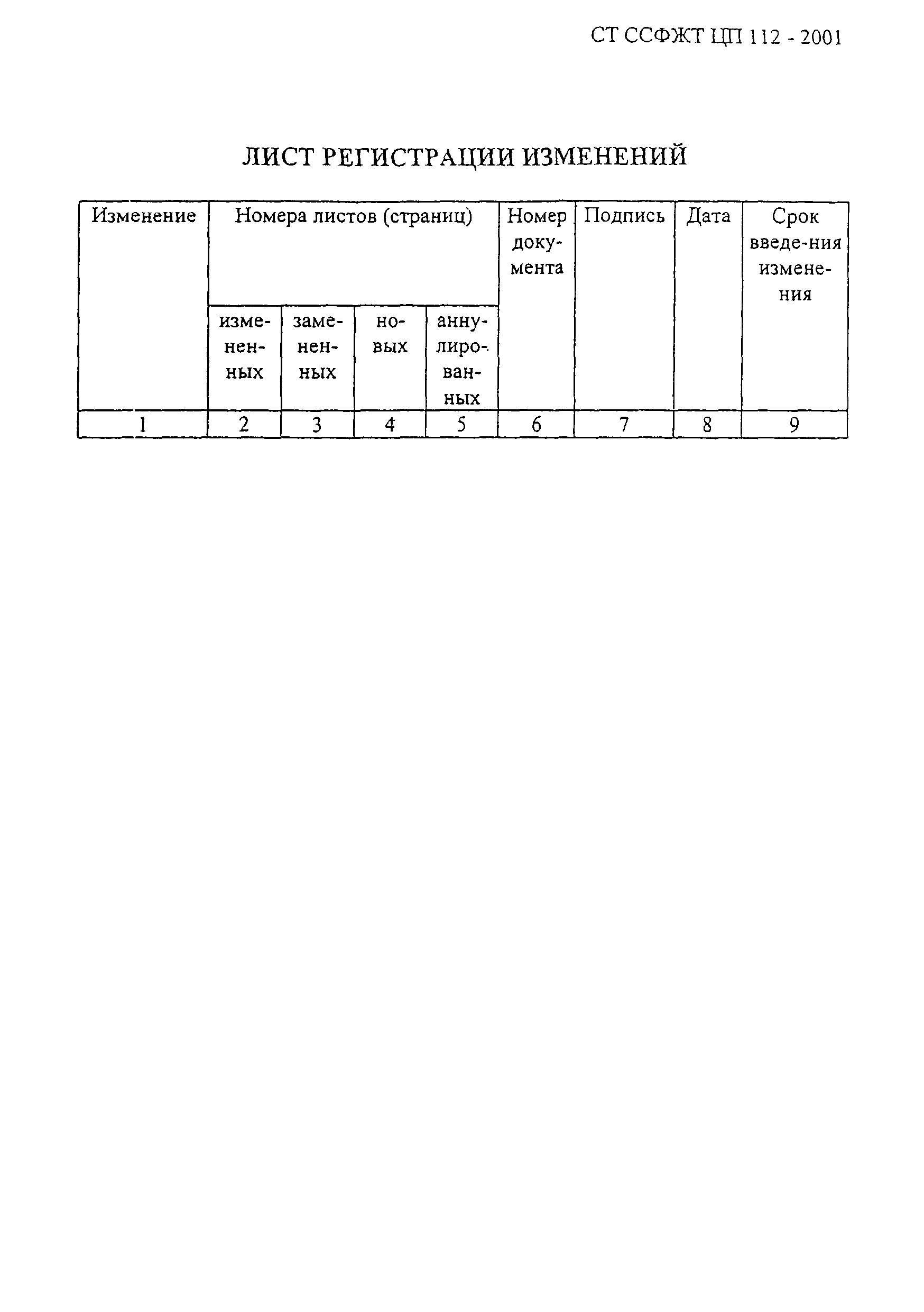 СТ ССФЖТ ЦП 112 - 2001

ЛИСТ РЕГИСТРАЦИИ ИЗМЕНЕНИЙ

| Изменение | Номера листов (страниц) | | | | Номер документа | Подпись | Дата | Срок введе-ния изменения |
|---|---|---|---|---|---|---|---|---|
| | измененных | замененных | новых | аннулированных | | | | |
| 1 | 2 | 3 | 4 | 5 | 6 | 7 | 8 | 9 |